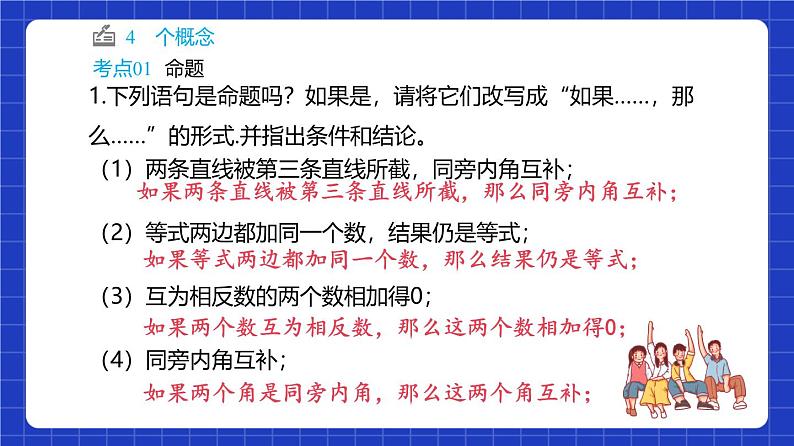 4　个概念

考点01　命题

1.下列语句是命题吗？如果是，请将它们改写成“如果……，那么……”的形式.并指出条件和结论。

（1）两条直线被第三条直线所截，同旁内角互补；
如果两条直线被第三条直线所截，那么同旁内角互补；

（2）等式两边都加同一个数，结果仍是等式；
如果等式两边都加同一个数，那么结果仍是等式；

（3）互为相反数的两个数相加得0；
如果两个数互为相反数，那么这两个数相加得0；

（4）同旁内角互补；
如果两个角是同旁内角，那么这两个角互补；